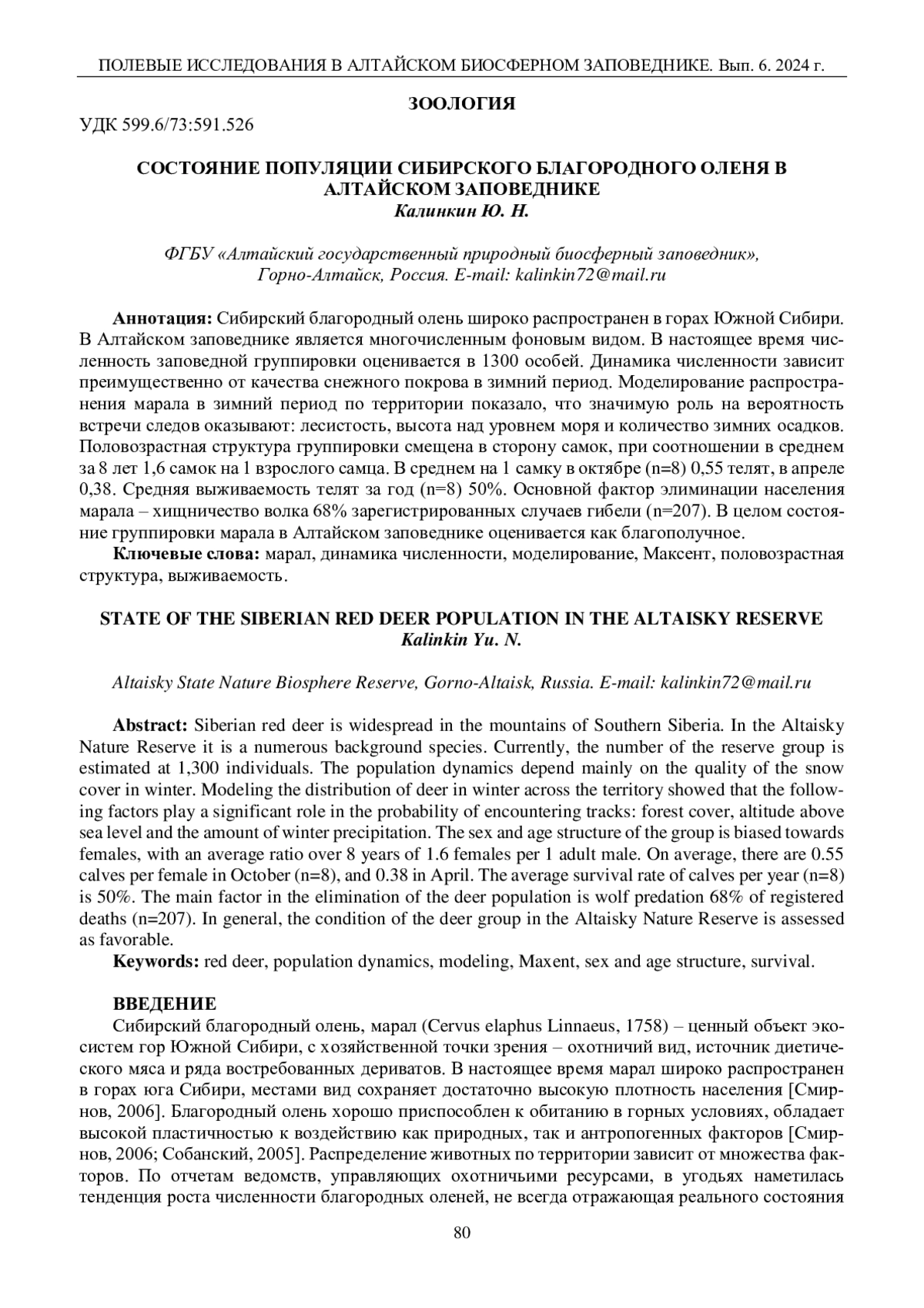 ПОЛЕВЫЕ ИССЛЕДОВАНИЯ В АЛТАЙСКОМ БИОСФЕРНОМ ЗАПОВЕДНИКЕ. Вып. 6. 2024 г.

ЗООЛОГИЯ

УДК 599.6/73:591.526

СОСТОЯНИЕ ПОПУЛЯЦИИ СИБИРСКОГО БЛАГОРОДНОГО ОЛЕНЯ В АЛТАЙСКОМ ЗАПОВЕДНИКЕ
Калинкин Ю. Н.

ФГБУ «Алтайский государственный природный биосферный заповедник», Горно-Алтайск, Россия. E-mail: kalinkin72@mail.ru

Аннотация: Сибирский благородный олень широко распространен в горах Южной Сибири. В Алтайском заповеднике является многочисленным фоновым видом. В настоящее время численность заповедной группировки оценивается в 1300 особей. Динамика численности зависит преимущественно от качества снежного покрова в зимний период. Моделирование распространения марала в зимний период по территории показало, что значимую роль на вероятность встречи следов оказывают: лесистость, высота над уровнем моря и количество зимних осадков. Половозрастная структура группировки смещена в сторону самок, при соотношении в среднем за 8 лет 1,6 самок на 1 взрослого самца. В среднем на 1 самку в октябре (n=8) 0,55 телят, в апреле 0,38. Средняя выживаемость телят за год (n=8) 50%. Основной фактор элиминации населения марала – хищничество волка 68% зарегистрированных случаев гибели (n=207). В целом состояние группировки марала в Алтайском заповеднике оценивается как благополучное.
Ключевые слова: марал, динамика численности, моделирование, Максент, половозрастная структура, выживаемость.

STATE OF THE SIBERIAN RED DEER POPULATION IN THE ALTAISKY RESERVE
Kalinkin Yu. N.

Altaisky State Nature Biosphere Reserve, Gorno-Altaisk, Russia. E-mail: kalinkin72@mail.ru

Abstract: Siberian red deer is widespread in the mountains of Southern Siberia. In the Altaisky Nature Reserve it is a numerous background species. Currently, the number of the reserve group is estimated at 1,300 individuals. The population dynamics depend mainly on the quality of the snow cover in winter. Modeling the distribution of deer in winter across the territory showed that the following factors play a significant role in the probability of encountering tracks: forest cover, altitude above sea level and the amount of winter precipitation. The sex and age structure of the group is biased towards females, with an average ratio over 8 years of 1.6 females per 1 adult male. On average, there are 0.55 calves per female in October (n=8), and 0.38 in April. The average survival rate of calves per year (n=8) is 50%. The main factor in the elimination of the deer population is wolf predation 68% of registered deaths (n=207). In general, the condition of the deer group in the Altaisky Nature Reserve is assessed as favorable.
Keywords: red deer, population dynamics, modeling, Maxent, sex and age structure, survival.

ВВЕДЕНИЕ
Сибирский благородный олень, марал (Cervus elaphus Linnaeus, 1758) – ценный объект экосистем гор Южной Сибири, с хозяйственной точки зрения – охотничий вид, источник диетического мяса и ряда востребованных дериватов. В настоящее время марал широко распространен в горах юга Сибири, местами вид сохраняет достаточно высокую плотность населения [Смирнов, 2006]. Благородный олень хорошо приспособлен к обитанию в горных условиях, обладает высокой пластичностью к воздействию как природных, так и антропогенных факторов [Смирнов, 2006; Собанский, 2005]. Распределение животных по территории зависит от множества факторов. По отчетам ведомств, управляющих охотничьими ресурсами, в угодьях наметилась тенденция роста численности благородных оленей, не всегда отражающая реального состояния

80